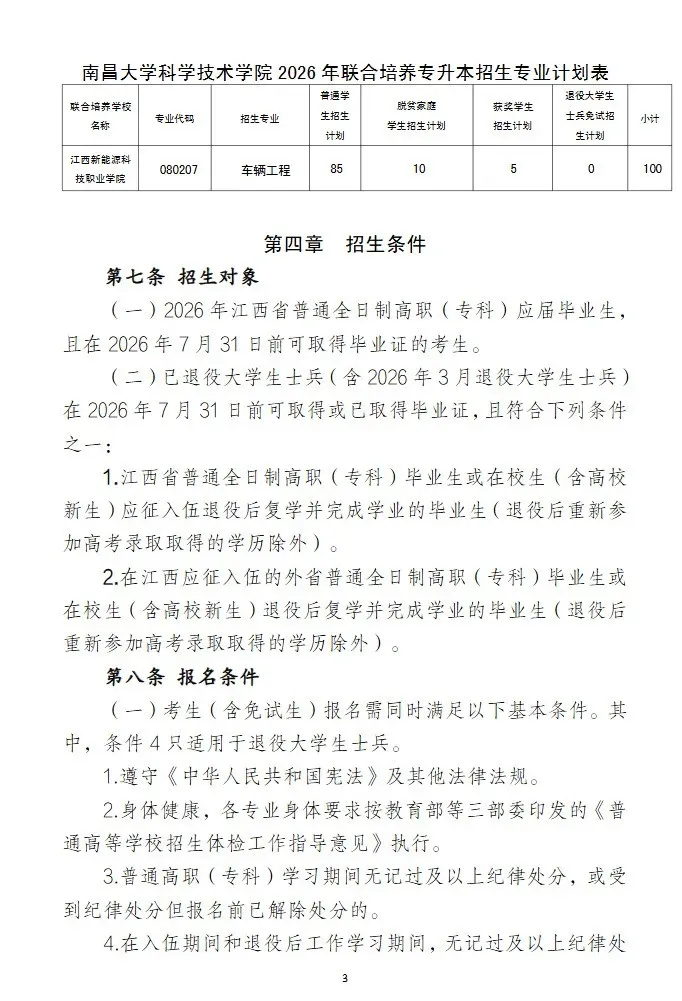 南昌大学科学技术学院 2026 年联合培养专升本招生专业计划表

| 联合培养学校名称 | 专业代码 | 招生专业 | 普通学生招生计划 | 脱贫家庭学生招生计划 | 获奖学生招生计划 | 退役大学生士兵免试招生计划 | 小计 |
|---|---|---|---|---|---|---|---|
| 江西新能源科技职业学院 | 080207 | 车辆工程 | 85 | 10 | 5 | 0 | 100 |

第四章 招生条件

第七条 招生对象

（一）2026 年江西省普通全日制高职（专科）应届毕业生，且在 2026 年 7 月 31 日前可取得毕业证的考生。

（二）已退役大学生士兵（含 2026 年 3 月退役大学生士兵）在 2026 年 7 月 31 日前可取得或已取得毕业证，且符合下列条件之一：

1.江西省普通全日制高职（专科）毕业生或在校生（含高校新生）应征入伍退役后复学并完成学业的毕业生（退役后重新参加高考录取取得的学历除外）。

2.在江西应征入伍的外省普通全日制高职（专科）毕业生或在校生（含高校新生）退役后复学并完成学业的毕业生（退役后重新参加高考录取取得的学历除外）。

第八条 报名条件

（一）考生（含免试生）报名需同时满足以下基本条件。其中，条件 4 只适用于退役大学生士兵。

1.遵守《中华人民共和国宪法》及其他法律法规。

2.身体健康，各专业身体要求按教育部等三部委印发的《普通高等学校招生体检工作指导意见》执行。

3.普通高职（专科）学习期间无记过及以上纪律处分，或受到纪律处分但报名前已解除处分的。

4.在入伍期间和退役后工作学习期间，无记过及以上纪律处

3